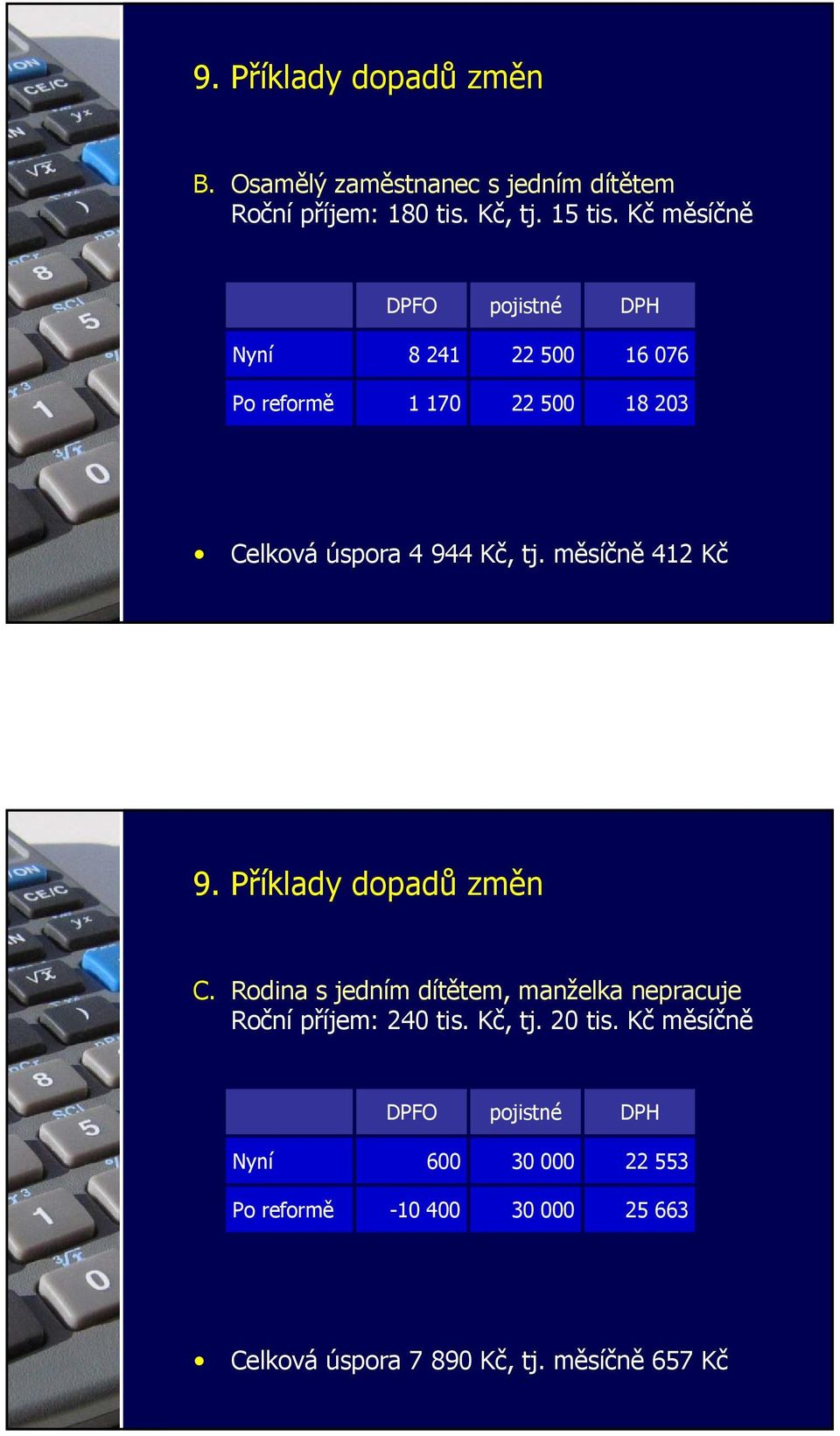 9. Příklady dopadů změn

B. Osamělý zaměstnanec s jedním dítětem
Roční příjem: 180 tis. Kč, tj. 15 tis. Kč měsíčně

| | DPFO | pojistné | DPH |
|---|---|---|---|
| Nyní | 8 241 | 22 500 | 16 076 |
| Po reformě | 1 170 | 22 500 | 18 203 |

• Celková úspora 4 944 Kč, tj. měsíčně 412 Kč

9. Příklady dopadů změn

C. Rodina s jedním dítětem, manželka nepracuje
Roční příjem: 240 tis. Kč, tj. 20 tis. Kč měsíčně

| | DPFO | pojistné | DPH |
|---|---|---|---|
| Nyní | 600 | 30 000 | 22 553 |
| Po reformě | -10 400 | 30 000 | 25 663 |

• Celková úspora 7 890 Kč, tj. měsíčně 657 Kč